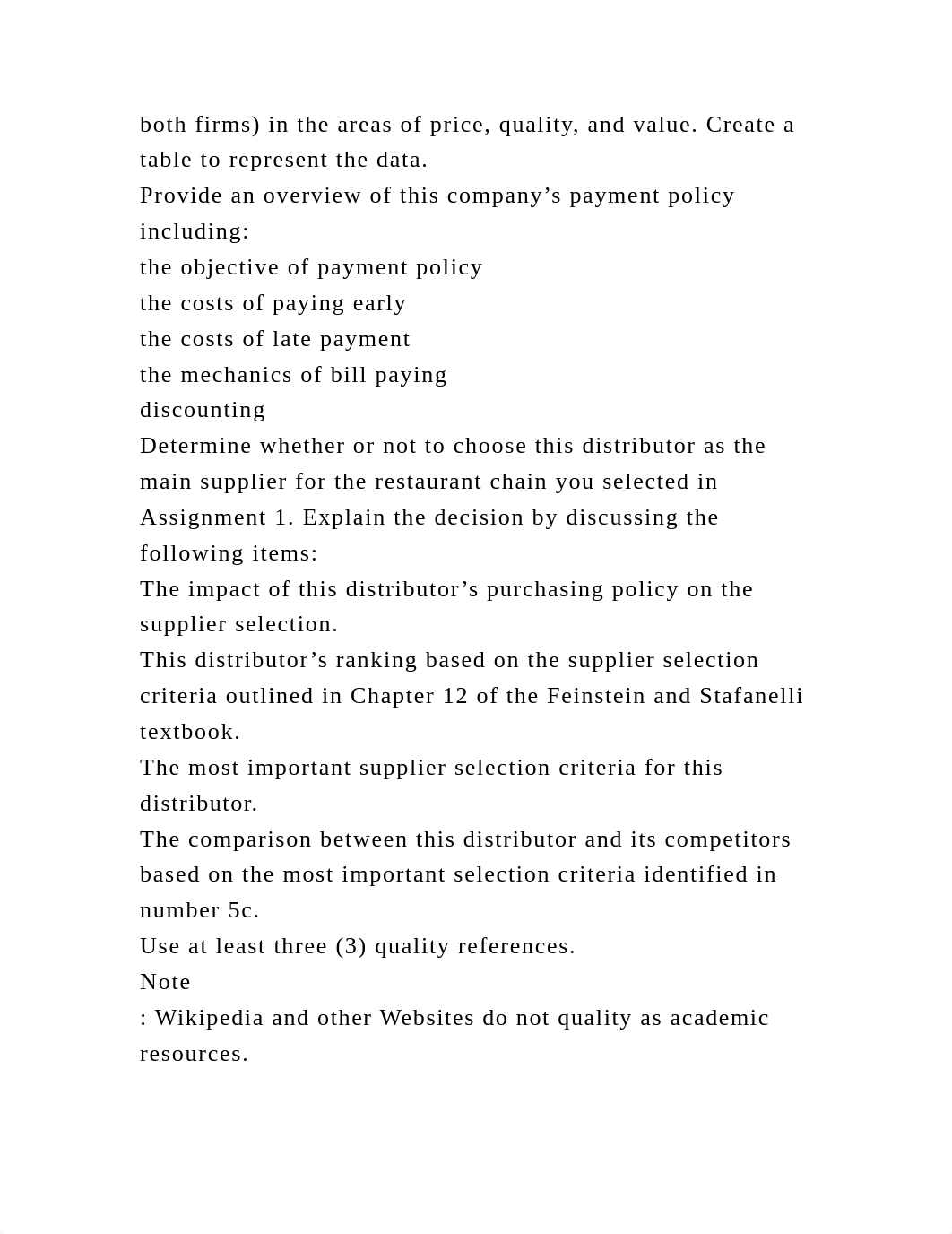 both firms) in the areas of price, quality, and value. Create a table to represent the data.
Provide an overview of this company’s payment policy including:
the objective of payment policy
the costs of paying early
the costs of late payment
the mechanics of bill paying
discounting
Determine whether or not to choose this distributor as the main supplier for the restaurant chain you selected in Assignment 1. Explain the decision by discussing the following items:
The impact of this distributor’s purchasing policy on the supplier selection.
This distributor’s ranking based on the supplier selection criteria outlined in Chapter 12 of the Feinstein and Stafanelli textbook.
The most important supplier selection criteria for this distributor.
The comparison between this distributor and its competitors based on the most important selection criteria identified in number 5c.
Use at least three (3) quality references.
Note
: Wikipedia and other Websites do not quality as academic resources.